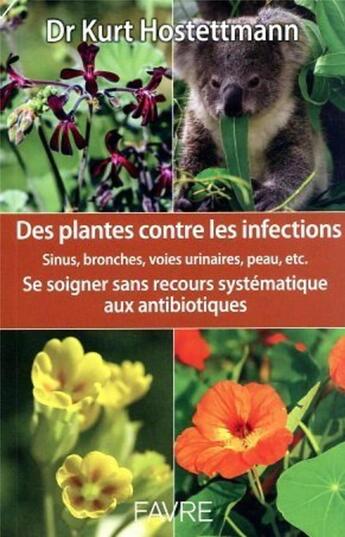 Dr Kurt Hostettmann

Des plantes contre les infections

Sinus, bronches, voies urinaires, peau, etc.

Se soigner sans recours systématique aux antibiotiques

FAVRE